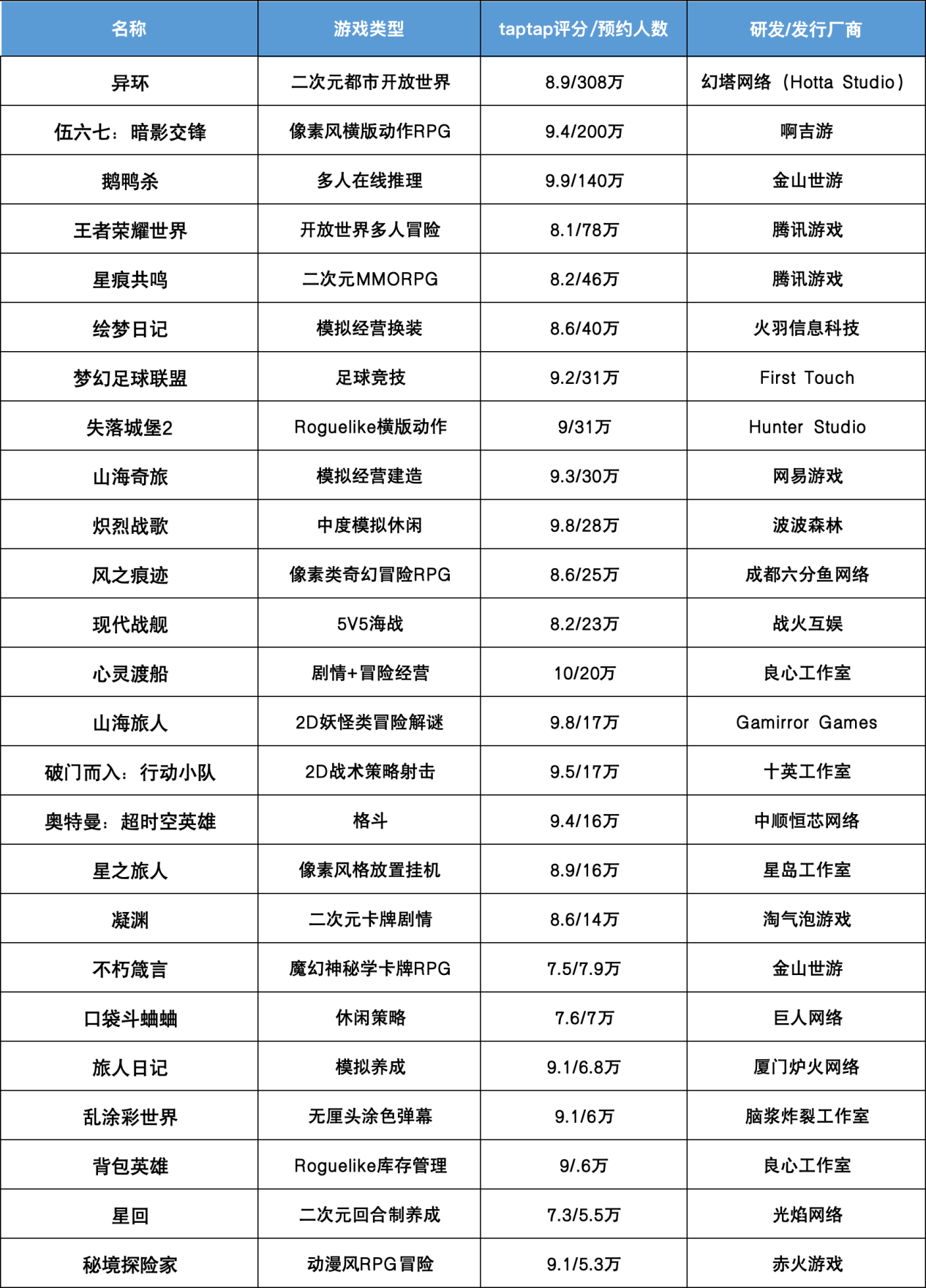 | 名称 | 游戏类型 | taptap评分/预约人数 | 研发/发行厂商 |
|---|---|---|---|
| 异环 | 二次元都市开放世界 | 8.9/308万 | 幻塔网络（Hotta Studio） |
| 伍六七：暗影交锋 | 像素风横版动作RPG | 9.4/200万 | 啊吉游 |
| 鹅鸭杀 | 多人在线推理 | 9.9/140万 | 金山世游 |
| 王者荣耀世界 | 开放世界多人冒险 | 8.1/78万 | 腾讯游戏 |
| 星痕共鸣 | 二次元MMORPG | 8.2/46万 | 腾讯游戏 |
| 绘梦日记 | 模拟经营换装 | 8.6/40万 | 火羽信息科技 |
| 梦幻足球联盟 | 足球竞技 | 9.2/31万 | First Touch |
| 失落城堡2 | Roguelike横版动作 | 9/31万 | Hunter Studio |
| 山海奇旅 | 模拟经营建造 | 9.3/30万 | 网易游戏 |
| 炽烈战歌 | 中度模拟休闲 | 9.8/28万 | 波波森林 |
| 风之痕迹 | 像素类奇幻冒险RPG | 8.6/25万 | 成都六分鱼网络 |
| 现代战舰 | 5V5海战 | 8.2/23万 | 战火互娱 |
| 心灵渡船 | 剧情+冒险经营 | 10/20万 | 良心工作室 |
| 山海旅人 | 2D妖怪类冒险解谜 | 9.8/17万 | Gamirror Games |
| 破门而入：行动小队 | 2D战术策略射击 | 9.5/17万 | 十英工作室 |
| 奥特曼：超时空英雄 | 格斗 | 9.4/16万 | 中顺恒芯网络 |
| 星之旅人 | 像素风格放置挂机 | 8.9/16万 | 星岛工作室 |
| 凝渊 | 二次元卡牌剧情 | 8.6/14万 | 淘气泡游戏 |
| 不朽箴言 | 魔幻神秘学卡牌RPG | 7.5/7.9万 | 金山世游 |
| 口袋斗蛐蛐 | 休闲策略 | 7.6/7万 | 巨人网络 |
| 旅人日记 | 模拟养成 | 9.1/6.8万 | 厦门炉火网络 |
| 乱涂彩世界 | 无厘头涂色弹幕 | 9.1/6万 | 脑浆炸裂工作室 |
| 背包英雄 | Roguelike库存管理 | 9/.6万 | 良心工作室 |
| 星回 | 二次元回合制养成 | 7.3/5.5万 | 光焰网络 |
| 秘境探险家 | 动漫风RPG冒险 | 9.1/5.3万 | 赤火游戏 |